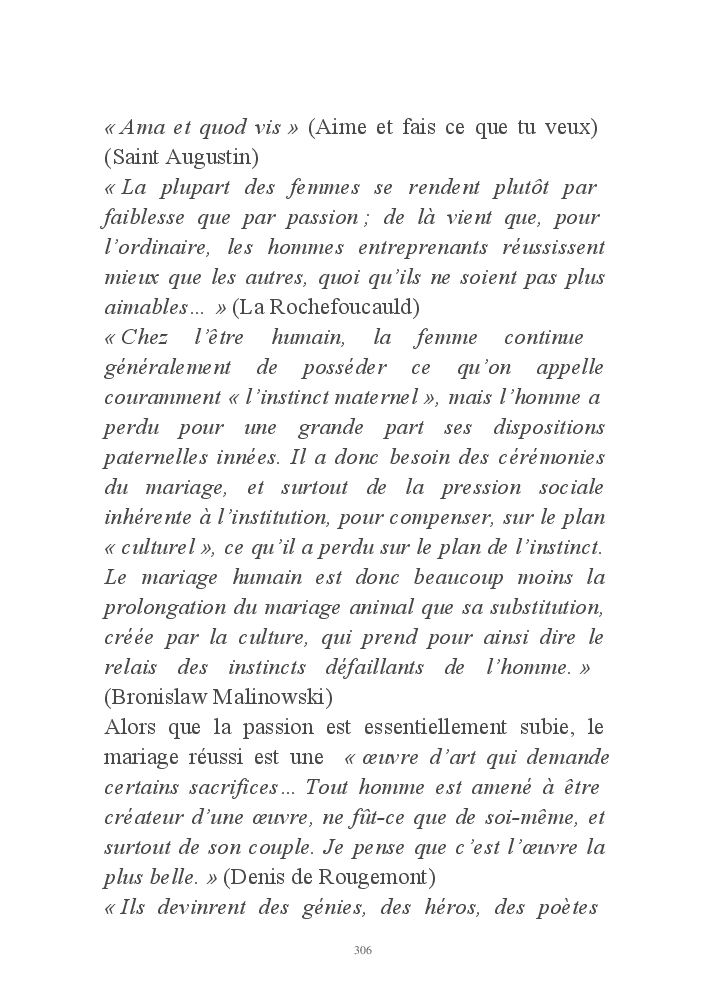 « Ama et quod vis » (Aime et fais ce que tu veux) (Saint Augustin)

« La plupart des femmes se rendent plutôt par faiblesse que par passion ; de là vient que, pour l'ordinaire, les hommes entreprenants réussissent mieux que les autres, quoi qu'ils ne soient pas plus aimables… » (La Rochefoucauld)

« Chez l'être humain, la femme continue généralement de posséder ce qu'on appelle couramment « l'instinct maternel », mais l'homme a perdu pour une grande part ses dispositions paternelles innées. Il a donc besoin des cérémonies du mariage, et surtout de la pression sociale inhérente à l'institution, pour compenser, sur le plan « culturel », ce qu'il a perdu sur le plan de l'instinct. Le mariage humain est donc beaucoup moins la prolongation du mariage animal que sa substitution, créée par la culture, qui prend pour ainsi dire le relais des instincts défaillants de l'homme. » (Bronislaw Malinowski)

Alors que la passion est essentiellement subie, le mariage réussi est une « œuvre d'art qui demande certains sacrifices… Tout homme est amené à être créateur d'une œuvre, ne fût-ce que de soi-même, et surtout de son couple. Je pense que c'est l'œuvre la plus belle. » (Denis de Rougemont)

« Ils devinrent des génies, des héros, des poètes

306